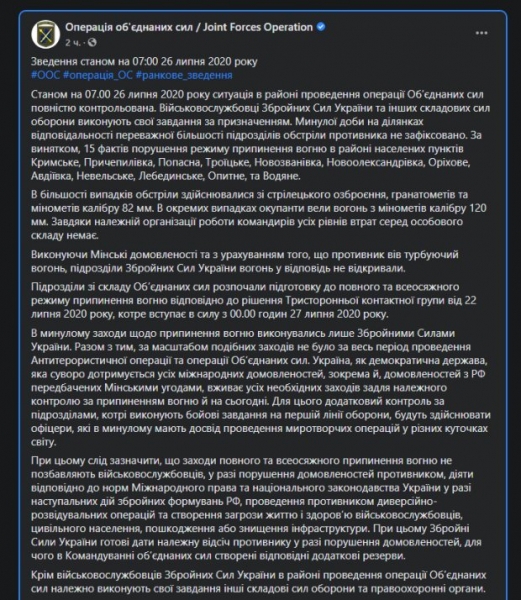 Операція об'єднаних сил / Joint Forces Operation
2 ч. ·

Зведення станом на 07:00 26 липня 2020 року
#ООС #операція_ОС #ранкове_зведення

Станом на 07.00 26 липня 2020 року ситуація в районі проведення операції Об'єднаних сил повністю контрольована. Військовослужбовці Збройних Сил України та інших складових сил оборони виконують свої завдання за призначенням. Минулої доби на ділянках відповідальності переважної більшості підрозділів обстріли противника не зафіксовано. За винятком, 15 фактів порушення режиму припинення вогню в районі населених пунктів Кримське, Причепилівка, Попасна, Троїцьке, Новозванівка, Новоолександрівка, Оріхове, Авдіївка, Невельське, Лебединське, Опитне, та Водяне.

В більшості випадків обстріли здійснювалися зі стрілецького озброєння, гранатометів та мінометів калібру 82 мм. В окремих випадках окупанти вели вогонь з мінометів калібру 120 мм. Завдяки належній організації роботи командирів усіх рівнів втрат серед особового складу немає.

Виконуючи Мінські домовленості та з урахуванням того, що противник вів турбуючий вогонь, підрозділи Збройних Сил України вогонь у відповідь не відкривали.

Підрозділи зі складу Об'єднаних сил розпочали підготовку до повного та всеосяжного режиму припинення вогню відповідно до рішення Тристоронньої контактної групи від 22 липня 2020 року, котре вступає в силу з 00.00 годин 27 липня 2020 року.

В минулому заходи щодо припинення вогню виконувались лише Збройними Силами України. Разом з тим, за масштабом подібних заходів не було за весь період проведення Антитерористичної операції та операції Об'єднаних сил. Україна, як демократична держава, яка суворо дотримується усіх міжнародних домовленостей, зокрема й, домовленостей з РФ передбачених Мінськими угодами, вживає усіх необхідних заходів задля належного контролю за припиненням вогню й на сьогодні. Для цього додатковий контроль за підрозділами, котрі виконують бойові завдання на першій лінії оборони, будуть здійснювати офіцери, які в минулому мають досвід проведення миротворчих операцій у різних куточках світу.

При цьому слід зазначити, що заходи повного та всеосяжного припинення вогню не позбавляють військовослужбовців, у разі порушення домовленостей противником, діяти відповідно до норм Міжнародного права та національного законодавства України у разі наступальних дій збройних формувань РФ, проведення противником диверсійно-розвідувальних операцій та створення загрози життю і здоров'ю військовослужбовців, цивільного населення, пошкодження або знищення інфраструктури. При цьому Збройні Сили України готові дати належну відсіч противнику у разі порушення домовленостей, для чого в Командуванні об'єднаних сил створені відповідні додаткові резерви.

Крім військовослужбовців Збройних Сил України в районі проведення операції Об'єднаних сил належно виконують свої завдання інші складові сил оборони та правоохоронні органи.